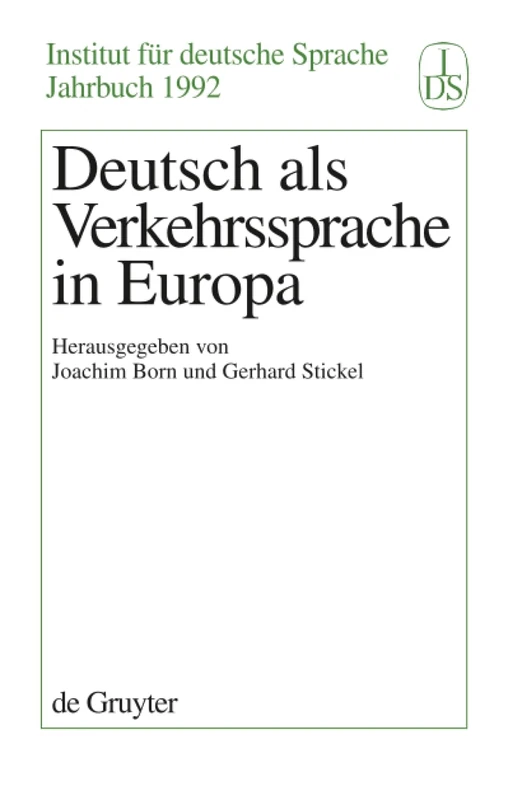 Institut für deutsche Sprache
Jahrbuch 1992

I
DS

Deutsch als Verkehrssprache in Europa

Herausgegeben von
Joachim Born und Gerhard Stickel

de Gruyter